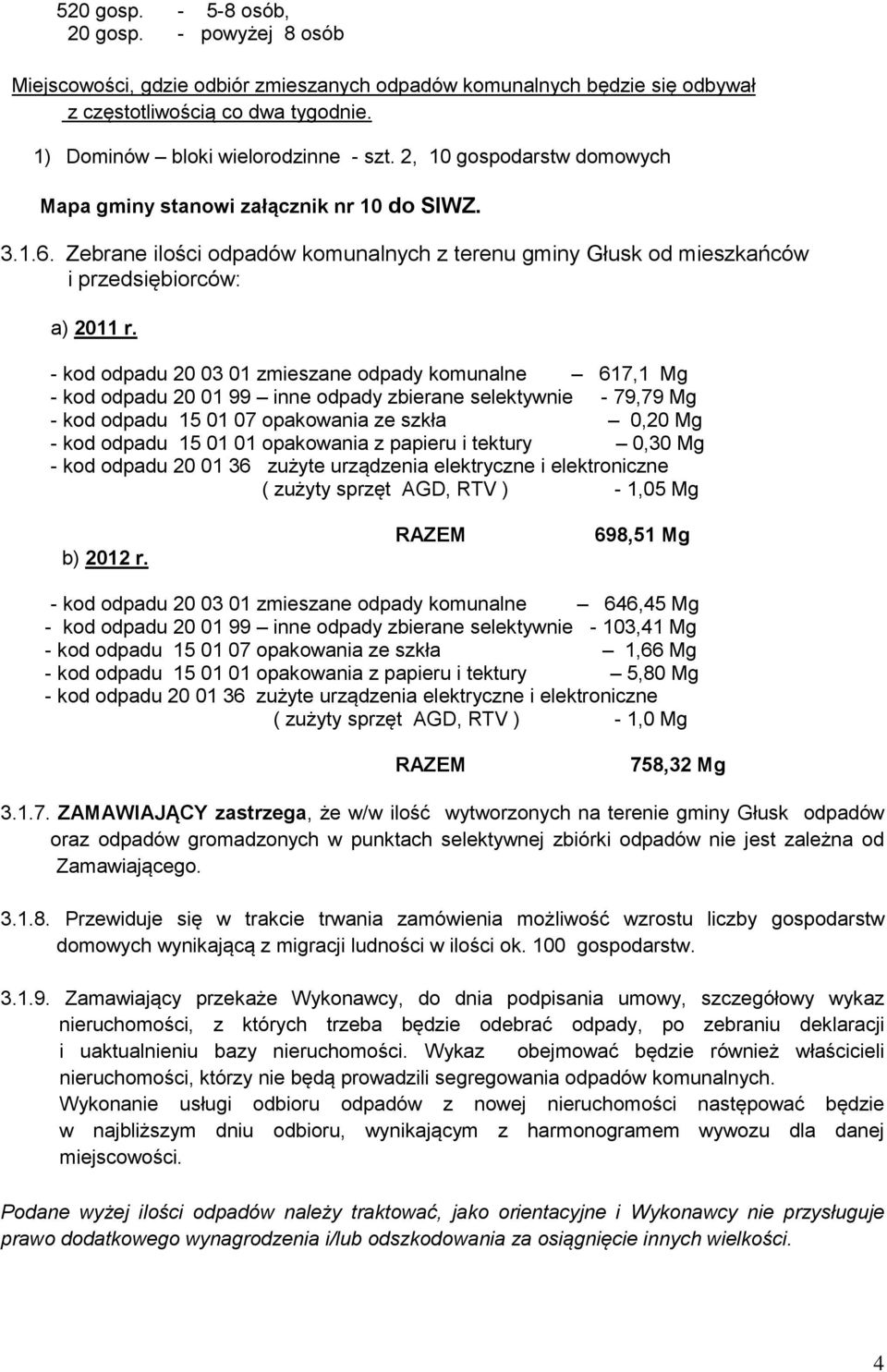 520 gosp. - 5-8 osób,
20 gosp. - powyżej 8 osób

Miejscowości, gdzie odbiór zmieszanych odpadów komunalnych będzie się odbywał z częstotliwością co dwa tygodnie.

1) Dominów – bloki wielorodzinne - szt. 2, 10 gospodarstw domowych

Mapa gminy stanowi załącznik nr 10 do SIWZ.

3.1.6. Zebrane ilości odpadów komunalnych z terenu gminy Głusk od mieszkańców i przedsiębiorców:

a) 2011 r.

- kod odpadu 20 03 01 zmieszane odpady komunalne – 617,1 Mg
- kod odpadu 20 01 99 – inne odpady zbierane selektywnie - 79,79 Mg
- kod odpadu 15 01 07 opakowania ze szkła – 0,20 Mg
- kod odpadu 15 01 01 opakowania z papieru i tektury – 0,30 Mg
- kod odpadu 20 01 36 zużyte urządzenia elektryczne i elektroniczne ( zużyty sprzęt AGD, RTV ) - 1,05 Mg

RAZEM 698,51 Mg

b) 2012 r.

- kod odpadu 20 03 01 zmieszane odpady komunalne – 646,45 Mg
- kod odpadu 20 01 99 – inne odpady zbierane selektywnie - 103,41 Mg
- kod odpadu 15 01 07 opakowania ze szkła – 1,66 Mg
- kod odpadu 15 01 01 opakowania z papieru i tektury – 5,80 Mg
- kod odpadu 20 01 36 zużyte urządzenia elektryczne i elektroniczne ( zużyty sprzęt AGD, RTV ) - 1,0 Mg

RAZEM 758,32 Mg

3.1.7. ZAMAWIAJĄCY zastrzega, że w/w ilość wytworzonych na terenie gminy Głusk odpadów oraz odpadów gromadzonych w punktach selektywnej zbiórki odpadów nie jest zależna od Zamawiającego.

3.1.8. Przewiduje się w trakcie trwania zamówienia możliwość wzrostu liczby gospodarstw domowych wynikającą z migracji ludności w ilości ok. 100 gospodarstw.

3.1.9. Zamawiający przekaże Wykonawcy, do dnia podpisania umowy, szczegółowy wykaz nieruchomości, z których trzeba będzie odebrać odpady, po zebraniu deklaracji i uaktualnieniu bazy nieruchomości. Wykaz obejmować będzie również właścicieli nieruchomości, którzy nie będą prowadzili segregowania odpadów komunalnych.
Wykonanie usługi odbioru odpadów z nowej nieruchomości następować będzie w najbliższym dniu odbioru, wynikającym z harmonogramem wywozu dla danej miejscowości.

Podane wyżej ilości odpadów należy traktować, jako orientacyjne i Wykonawcy nie przysługuje prawo dodatkowego wynagrodzenia i/lub odszkodowania za osiągnięcie innych wielkości.

4